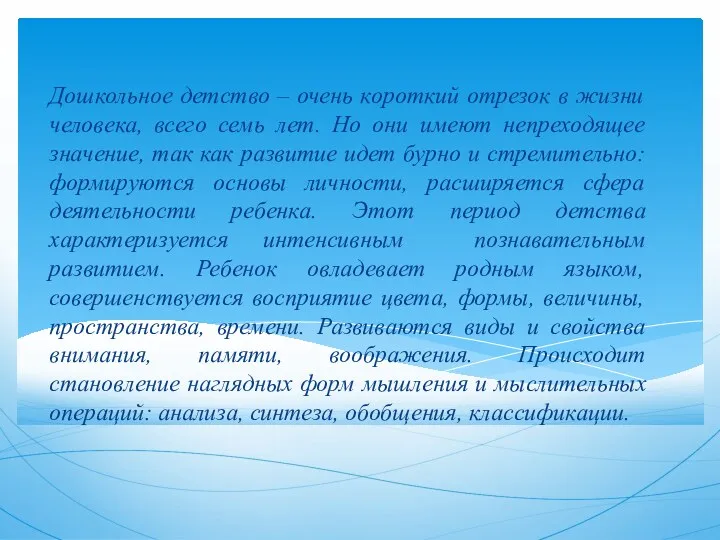 Дошкольное детство – очень короткий отрезок в жизни человека, всего семь лет. Но они имеют непреходящее значение, так как развитие идет бурно и стремительно: формируются основы личности, расширяется сфера деятельности ребенка. Этот период детства характеризуется интенсивным познавательным развитием. Ребенок овладевает родным языком, совершенствуется восприятие цвета, формы, величины, пространства, времени. Развиваются виды и свойства внимания, памяти, воображения. Происходит становление наглядных форм мышления и мыслительных операций: анализа, синтеза, обобщения, классификации.